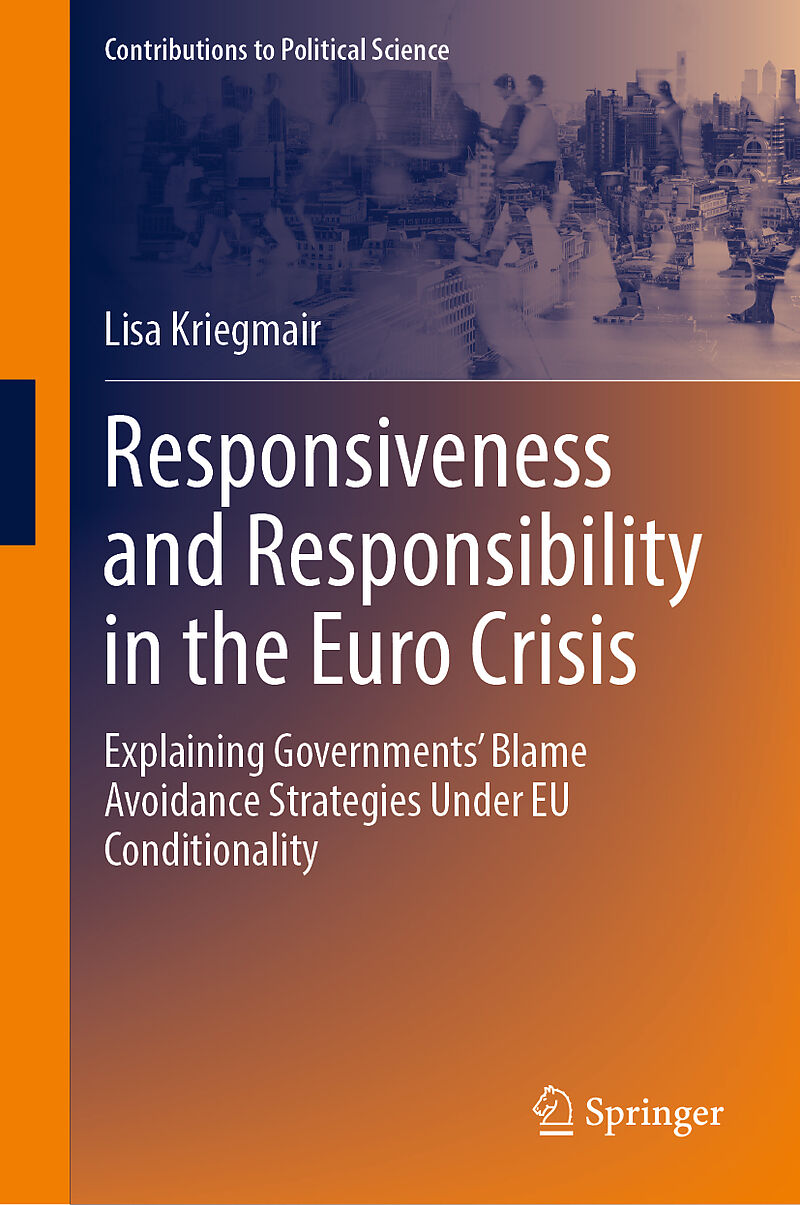 Contributions to Political Science

Lisa Kriegmair

Responsiveness and Responsibility in the Euro Crisis

Explaining Governments' Blame Avoidance Strategies Under EU Conditionality

Springer